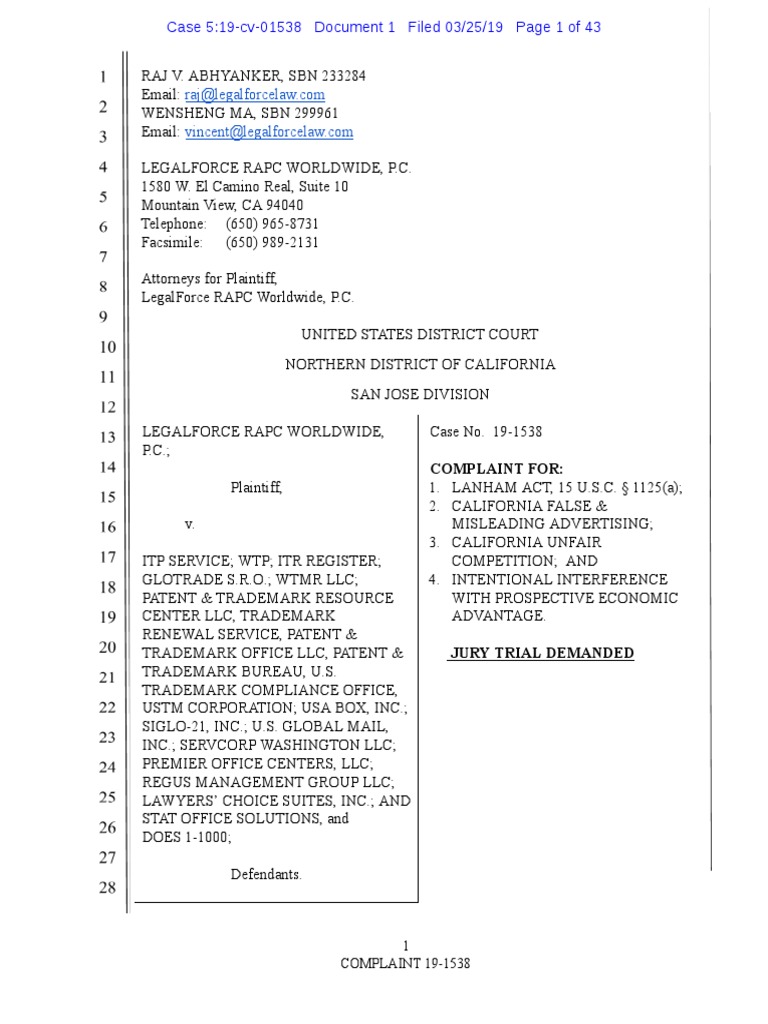 Case 5:19-cv-01538 Document 1 Filed 03/25/19 Page 1 of 43

1
2
3
4
5
6
7
8
9
10
11
12
13
14
15
16
17
18
19
20
21
22
23
24
25
26
27
28

RAJ V. ABHYANKER, SBN 233284
Email: raj@legalforcelaw.com
WENSHENG MA, SBN 299961
Email: vincent@legalforcelaw.com

LEGALFORCE RAPC WORLDWIDE, P.C.
1580 W. El Camino Real, Suite 10
Mountain View, CA 94040
Telephone: (650) 965-8731
Facsimile: (650) 989-2131

Attorneys for Plaintiff,
LegalForce RAPC Worldwide, P.C.

UNITED STATES DISTRICT COURT

NORTHERN DISTRICT OF CALIFORNIA

SAN JOSE DIVISION

LEGALFORCE RAPC WORLDWIDE, P.C.;

Plaintiff,

v.

ITP SERVICE; WTP; ITR REGISTER; GLOTRADE S.R.O.; WTMR LLC; PATENT & TRADEMARK RESOURCE CENTER LLC, TRADEMARK RENEWAL SERVICE, PATENT & TRADEMARK OFFICE LLC, PATENT & TRADEMARK BUREAU, U.S. TRADEMARK COMPLIANCE OFFICE, USTM CORPORATION; USA BOX, INC.; SIGLO-21, INC.; U.S. GLOBAL MAIL, INC.; SERVCORP WASHINGTON LLC; PREMIER OFFICE CENTERS, LLC; REGUS MANAGEMENT GROUP LLC; LAWYERS' CHOICE SUITES, INC.; AND STAT OFFICE SOLUTIONS, and DOES 1-1000;

Defendants.

Case No. 19-1538

COMPLAINT FOR:
1. LANHAM ACT, 15 U.S.C. § 1125(a);
2. CALIFORNIA FALSE & MISLEADING ADVERTISING;
3. CALIFORNIA UNFAIR COMPETITION; AND
4. INTENTIONAL INTERFERENCE WITH PROSPECTIVE ECONOMIC ADVANTAGE.

JURY TRIAL DEMANDED

1
COMPLAINT 19-1538